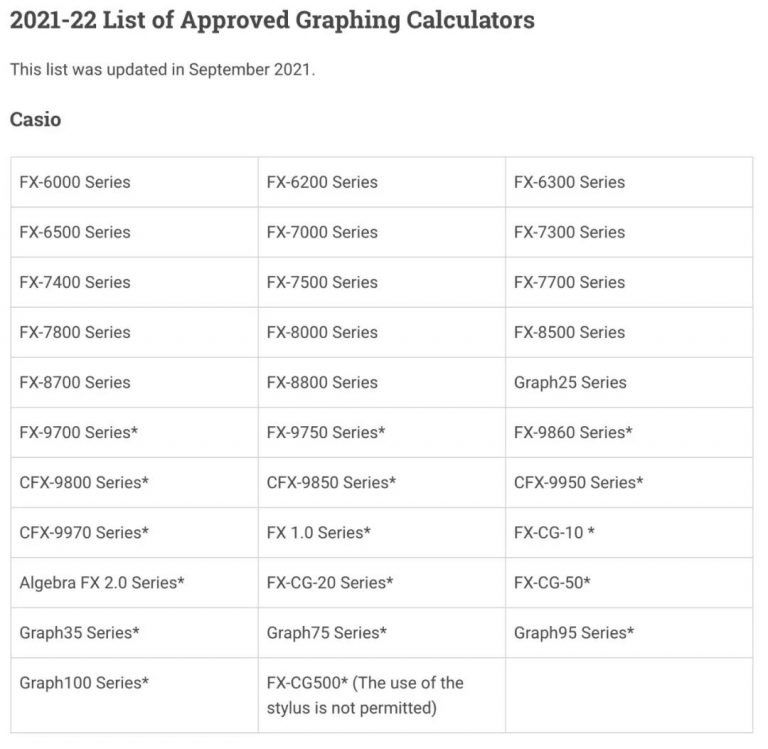 2021-22 List of Approved Graphing Calculators

This list was updated in September 2021.

Casio

| | | |
|---|---|---|
| FX-6000 Series | FX-6200 Series | FX-6300 Series |
| FX-6500 Series | FX-7000 Series | FX-7300 Series |
| FX-7400 Series | FX-7500 Series | FX-7700 Series |
| FX-7800 Series | FX-8000 Series | FX-8500 Series |
| FX-8700 Series | FX-8800 Series | Graph25 Series |
| FX-9700 Series* | FX-9750 Series* | FX-9860 Series* |
| CFX-9800 Series* | CFX-9850 Series* | CFX-9950 Series* |
| CFX-9970 Series* | FX 1.0 Series* | FX-CG-10 * |
| Algebra FX 2.0 Series* | FX-CG-20 Series* | FX-CG-50* |
| Graph35 Series* | Graph75 Series* | Graph95 Series* |
| Graph100 Series* | FX-CG500* (The use of the stylus is not permitted) | |